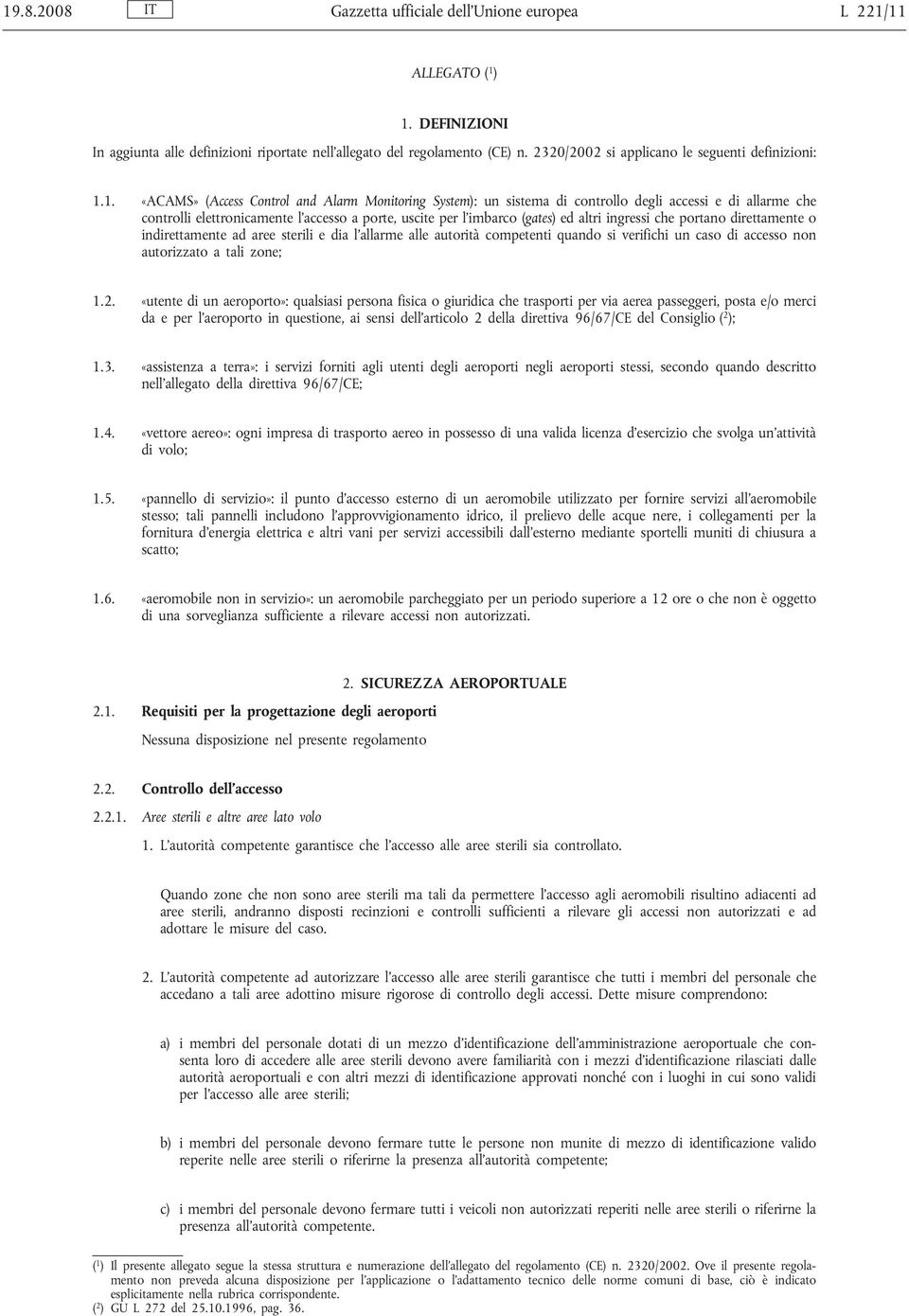 19.8.2008 IT Gazzetta ufficiale dell'Unione europea L 221/11

ALLEGATO ($^1$)

1. DEFINIZIONI

In aggiunta alle definizioni riportate nell'allegato del regolamento (CE) n. 2320/2002 si applicano le seguenti definizioni:

1.1. «ACAMS» (Access Control and Alarm Monitoring System): un sistema di controllo degli accessi e di allarme che controlli elettronicamente l'accesso a porte, uscite per l'imbarco (gates) ed altri ingressi che portano direttamente o indirettamente ad aree sterili e dia l'allarme alle autorità competenti quando si verifichi un caso di accesso non autorizzato a tali zone;

1.2. «utente di un aeroporto»: qualsiasi persona fisica o giuridica che trasporti per via aerea passeggeri, posta e/o merci da e per l'aeroporto in questione, ai sensi dell'articolo 2 della direttiva 96/67/CE del Consiglio ($^2$);

1.3. «assistenza a terra»: i servizi forniti agli utenti degli aeroporti negli aeroporti stessi, secondo quando descritto nell'allegato della direttiva 96/67/CE;

1.4. «vettore aereo»: ogni impresa di trasporto aereo in possesso di una valida licenza d'esercizio che svolga un'attività di volo;

1.5. «pannello di servizio»: il punto d'accesso esterno di un aeromobile utilizzato per fornire servizi all'aeromobile stesso; tali pannelli includono l'approvvigionamento idrico, il prelievo delle acque nere, i collegamenti per la fornitura d'energia elettrica e altri vani per servizi accessibili dall'esterno mediante sportelli muniti di chiusura a scatto;

1.6. «aeromobile non in servizio»: un aeromobile parcheggiato per un periodo superiore a 12 ore o che non è oggetto di una sorveglianza sufficiente a rilevare accessi non autorizzati.

2. SICUREZZA AEROPORTUALE

2.1. Requisiti per la progettazione degli aeroporti

Nessuna disposizione nel presente regolamento

2.2. Controllo dell'accesso

2.2.1. Aree sterili e altre aree lato volo

1. L'autorità competente garantisce che l'accesso alle aree sterili sia controllato.

Quando zone che non sono aree sterili ma tali da permettere l'accesso agli aeromobili risultino adiacenti ad aree sterili, andranno disposti recinzioni e controlli sufficienti a rilevare gli accessi non autorizzati e ad adottare le misure del caso.

2. L'autorità competente ad autorizzare l'accesso alle aree sterili garantisce che tutti i membri del personale che accedano a tali aree adottino misure rigorose di controllo degli accessi. Dette misure comprendono:

a) i membri del personale dotati di un mezzo d'identificazione dell'amministrazione aeroportuale che consenta loro di accedere alle aree sterili devono avere familiarità con i mezzi d'identificazione rilasciati dalle autorità aeroportuali e con altri mezzi di identificazione approvati nonché con i luoghi in cui sono validi per l'accesso alle aree sterili;

b) i membri del personale devono fermare tutte le persone non munite di mezzo di identificazione valido reperite nelle aree sterili o riferirne la presenza all'autorità competente;

c) i membri del personale devono fermare tutti i veicoli non autorizzati reperiti nelle aree sterili o riferirne la presenza all'autorità competente.

($^1$) Il presente allegato segue la stessa struttura e numerazione dell'allegato del regolamento (CE) n. 2320/2002. Ove il presente regolamento non preveda alcuna disposizione per l'applicazione o l'adattamento tecnico delle norme comuni di base, ciò è indicato esplicitamente nella rubrica corrispondente.
($^2$) GU L 272 del 25.10.1996, pag. 36.